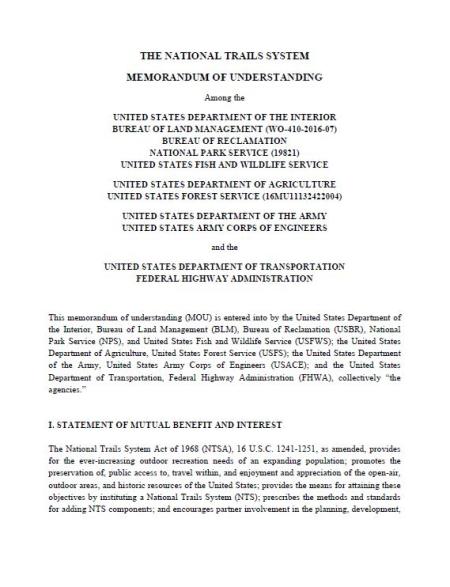 THE NATIONAL TRAILS SYSTEM

MEMORANDUM OF UNDERSTANDING

Among the

UNITED STATES DEPARTMENT OF THE INTERIOR
BUREAU OF LAND MANAGEMENT (WO-410-2016-07)
BUREAU OF RECLAMATION
NATIONAL PARK SERVICE (19821)
UNITED STATES FISH AND WILDLIFE SERVICE

UNITED STATES DEPARTMENT OF AGRICULTURE
UNITED STATES FOREST SERVICE (16MU11132422004)

UNITED STATES DEPARTMENT OF THE ARMY
UNITED STATES ARMY CORPS OF ENGINEERS

and the

UNITED STATES DEPARTMENT OF TRANSPORTATION
FEDERAL HIGHWAY ADMINISTRATION

This memorandum of understanding (MOU) is entered into by the United States Department of the Interior, Bureau of Land Management (BLM), Bureau of Reclamation (USBR), National Park Service (NPS), and United States Fish and Wildlife Service (USFWS); the United States Department of Agriculture, United States Forest Service (USFS); the United States Department of the Army, United States Army Corps of Engineers (USACE); and the United States Department of Transportation, Federal Highway Administration (FHWA), collectively "the agencies."

I. STATEMENT OF MUTUAL BENEFIT AND INTEREST

The National Trails System Act of 1968 (NTSA), 16 U.S.C. 1241-1251, as amended, provides for the ever-increasing outdoor recreation needs of an expanding population; promotes the preservation of, public access to, travel within, and enjoyment and appreciation of the open-air, outdoor areas, and historic resources of the United States; provides the means for attaining these objectives by instituting a National Trails System (NTS); prescribes the methods and standards for adding NTS components; and encourages partner involvement in the planning, development,